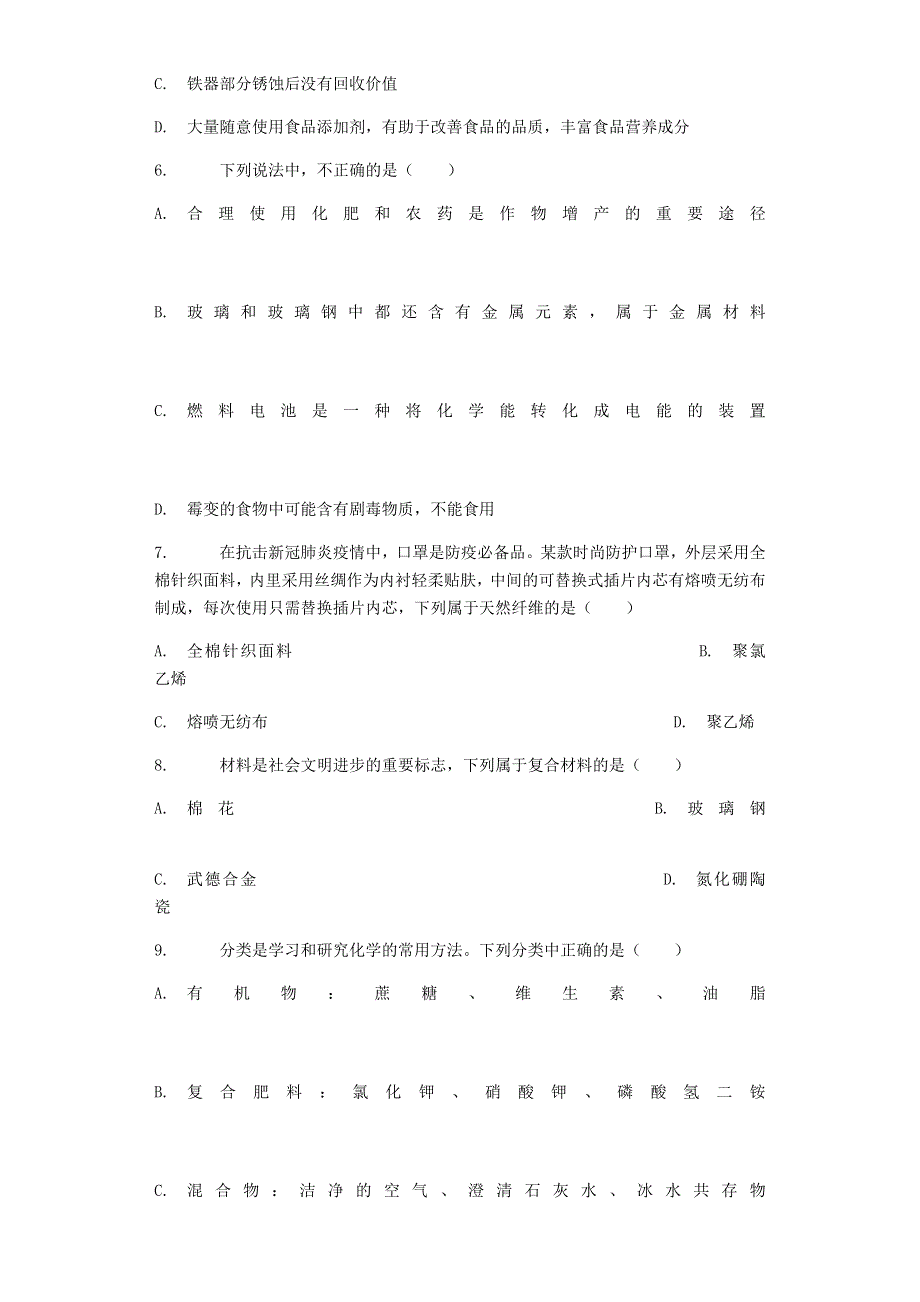 C. 铁器部分锈蚀后没有回收价值

D. 大量随意使用食品添加剂，有助于改善食品的品质，丰富食品营养成分

6. 下列说法中，不正确的是（ ）

A. 合理使用化肥和农药是作物增产的重要途径

B. 玻璃和玻璃钢中都还含有金属元素，属于金属材料

C. 燃料电池是一种将化学能转化成电能的装置

D. 霉变的食物中可能含有剧毒物质，不能食用

7. 在抗击新冠肺炎疫情中，口罩是防疫必备品。某款时尚防护口罩，外层采用全棉针织面料，内里采用丝绸作为内衬轻柔贴肤，中间的可替换式插片内芯有熔喷无纺布制成，每次使用只需替换插片内芯，下列属于天然纤维的是（ ）

A. 全棉针织面料

B. 聚氯乙烯

C. 熔喷无纺布

D. 聚乙烯

8. 材料是社会文明进步的重要标志，下列属于复合材料的是（ ）

A. 棉花

B. 玻璃钢

C. 武德合金

D. 氮化硼陶瓷

9. 分类是学习和研究化学的常用方法。下列分类中正确的是（ ）

A. 有机物：蔗糖、维生素、油脂

B. 复合肥料：氯化钾、硝酸钾、磷酸氢二铵

C. 混合物：洁净的空气、澄清石灰水、冰水共存物